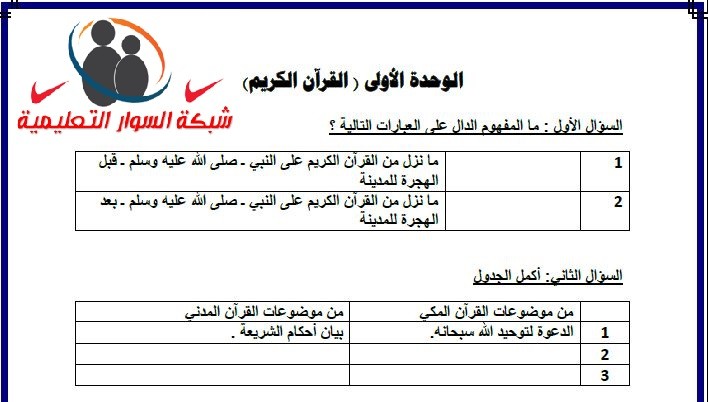 شبكة السوار التعليمية

الوحدة الأولى ( القرآن الكريم)

السؤال الأول : ما المفهوم الدال على العبارات التالية ؟

| 1 | | ما نزل من القرآن الكريم على النبي ـ صلى الله عليه وسلم ـ قبل الهجرة للمدينة |
|---|---|---|
| 2 | | ما نزل من القرآن الكريم على النبي ـ صلى الله عليه وسلم ـ بعد الهجرة للمدينة |

السؤال الثاني: أكمل الجدول

| | من موضوعات القرآن المكي | من موضوعات القرآن المدني |
|---|---|---|
| 1 | الدعوة لتوحيد الله سبحانه. | بيان أحكام الشريعة . |
| 2 | | |
| 3 | | |